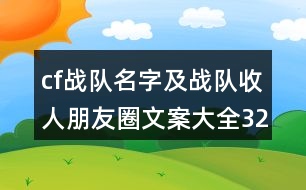 cf战队名字及战队收人朋友圈文案大全32